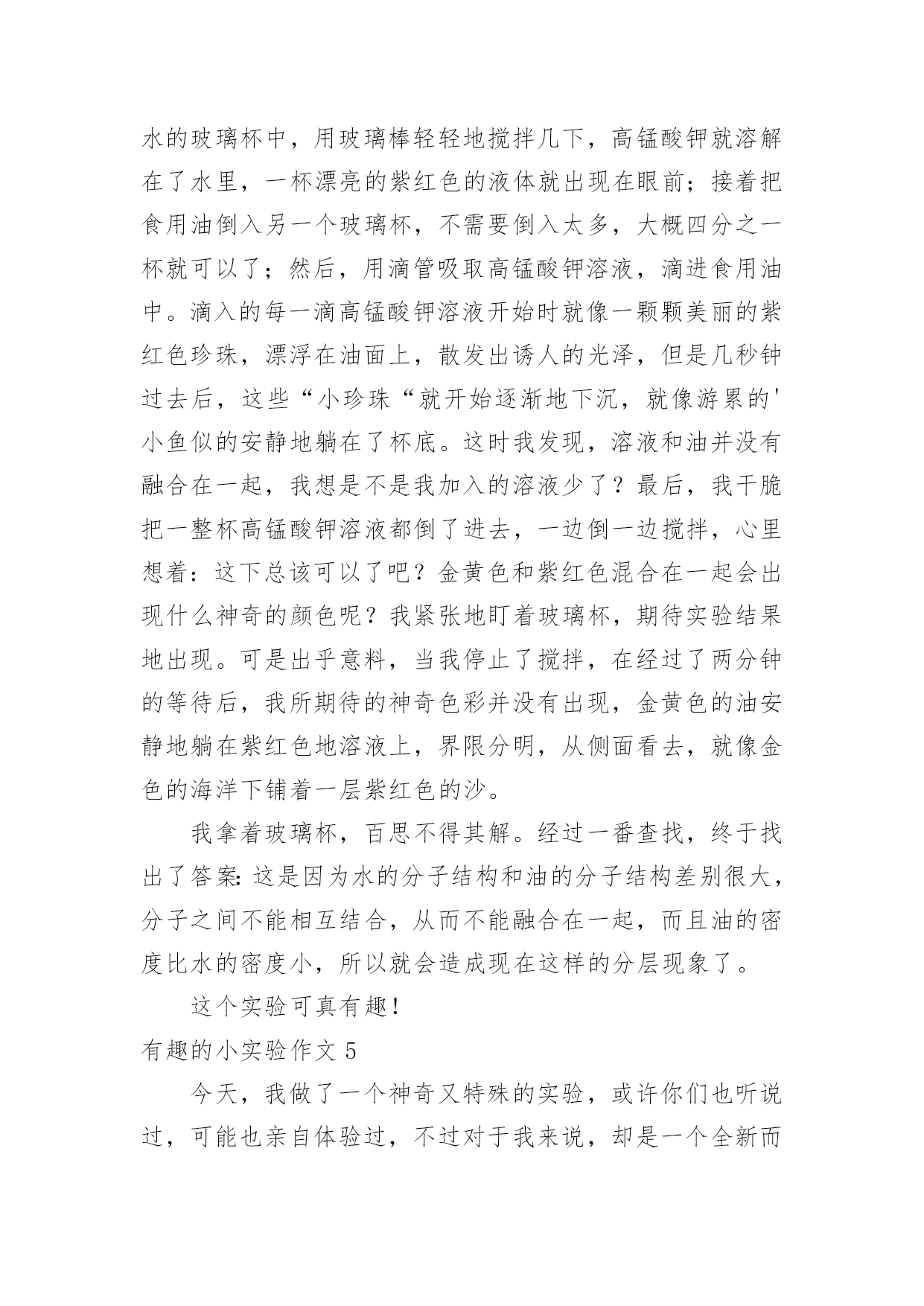 水的玻璃杯中，用玻璃棒轻轻地搅拌几下，高锰酸钾就溶解在了水里，一杯漂亮的紫红色的液体就出现在眼前；接着把食用油倒入另一个玻璃杯，不需要倒入太多，大概四分之一杯就可以了；然后，用滴管吸取高锰酸钾溶液，滴进食用油中。滴入的每一滴高锰酸钾溶液开始时就像一颗颗美丽的紫红色珍珠，漂浮在油面上，散发出诱人的光泽，但是几秒钟过去后，这些“小珍珠“就开始逐渐地下沉，就像游累的'小鱼似的安静地躺在了杯底。这时我发现，溶液和油并没有融合在一起，我想是不是我加入的溶液少了？最后，我干脆把一整杯高锰酸钾溶液都倒了进去，一边倒一边搅拌，心里想着：这下总该可以了吧？金黄色和紫红色混合在一起会出现什么神奇的颜色呢？我紧张地盯着玻璃杯，期待实验结果地出现。可是出乎意料，当我停止了搅拌，在经过了两分钟的等待后，我所期待的神奇色彩并没有出现，金黄色的油安静地躺在紫红色地溶液上，界限分明，从侧面看去，就像金色的海洋下铺着一层紫红色的沙。

我拿着玻璃杯，百思不得其解。经过一番查找，终于找出了答案：这是因为水的分子结构和油的分子结构差别很大，分子之间不能相互结合，从而不能融合在一起，而且油的密度比水的密度小，所以就会造成现在这样的分层现象了。

这个实验可真有趣！

有趣的小实验作文 5

今天，我做了一个神奇又特殊的实验，或许你们也听说过，可能也亲自体验过，不过对于我来说，却是一个全新而